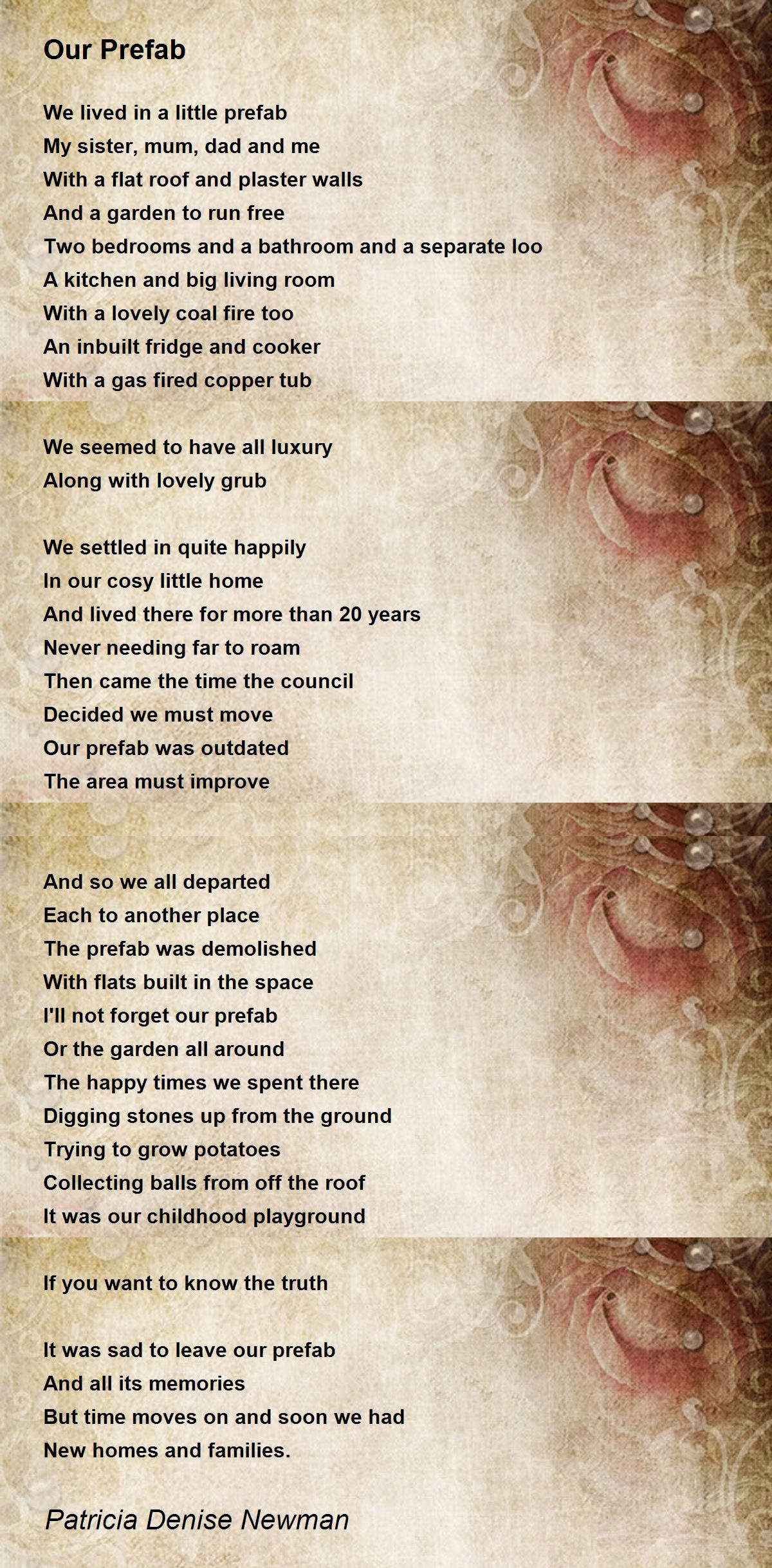 Our Prefab

We lived in a little prefab
My sister, mum, dad and me
With a flat roof and plaster walls
And a garden to run free
Two bedrooms and a bathroom and a separate loo
A kitchen and big living room
With a lovely coal fire too
An inbuilt fridge and cooker
With a gas fired copper tub

We seemed to have all luxury
Along with lovely grub

We settled in quite happily
In our cosy little home
And lived there for more than 20 years
Never needing far to roam
Then came the time the council
Decided we must move
Our prefab was outdated
The area must improve

And so we all departed
Each to another place
The prefab was demolished
With flats built in the space
I'll not forget our prefab
Or the garden all around
The happy times we spent there
Digging stones up from the ground
Trying to grow potatoes
Collecting balls from off the roof
It was our childhood playground

If you want to know the truth

It was sad to leave our prefab
And all its memories
But time moves on and soon we had
New homes and families.

Patricia Denise Newman